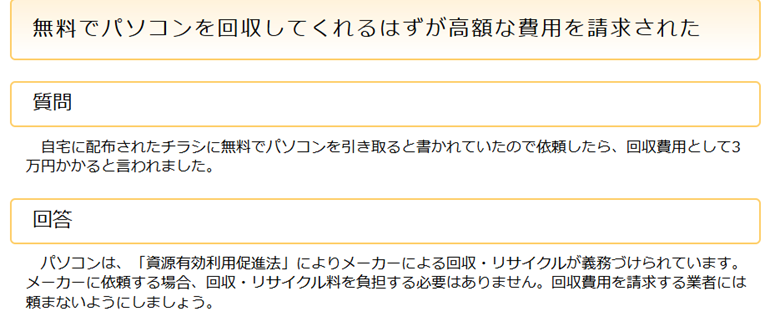 無料でパソコンを回収してくれるはずが高額な費用を請求された

質問

自宅に配布されたチラシに無料でパソコンを引き取ると書かれていたので依頼したら、回収費用として3万円かかると言われました。

回答

パソコンは、「資源有効利用促進法」によりメーカーによる回収・リサイクルが義務づけられています。メーカーに依頼する場合、回収・リサイクル料を負担する必要はありません。回収費用を請求する業者には頼まないようにしましょう。